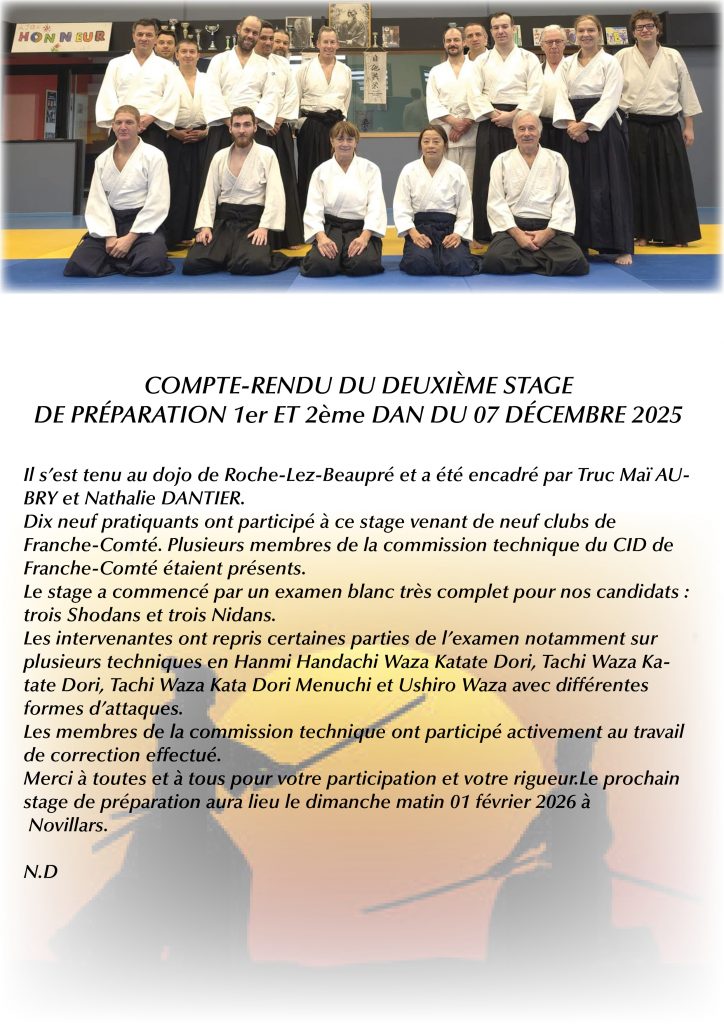 HONNEUR

COMPTE-RENDU DU DEUXIÈME STAGE DE PRÉPARATION 1er ET 2ème DAN DU 07 DÉCEMBRE 2025

Il s'est tenu au dojo de Roche-Lez-Beaupré et a été encadré par Truc Maï AUBRY et Nathalie DANTIER.
Dix neuf pratiquants ont participé à ce stage venant de neuf clubs de Franche-Comté. Plusieurs membres de la commission technique du CID de Franche-Comté étaient présents.
Le stage a commencé par un examen blanc très complet pour nos candidats : trois Shodans et trois Nidans.
Les intervenantes ont repris certaines parties de l'examen notamment sur plusieurs techniques en Hanmi Handachi Waza Katate Dori, Tachi Waza Katate Dori, Tachi Waza Kata Dori Menuchi et Ushiro Waza avec différentes formes d'attaques.
Les membres de la commission technique ont participé activement au travail de correction effectué.
Merci à toutes et à tous pour votre participation et votre rigueur.Le prochain stage de préparation aura lieu le dimanche matin 01 février 2026 à Novillars.

N.D